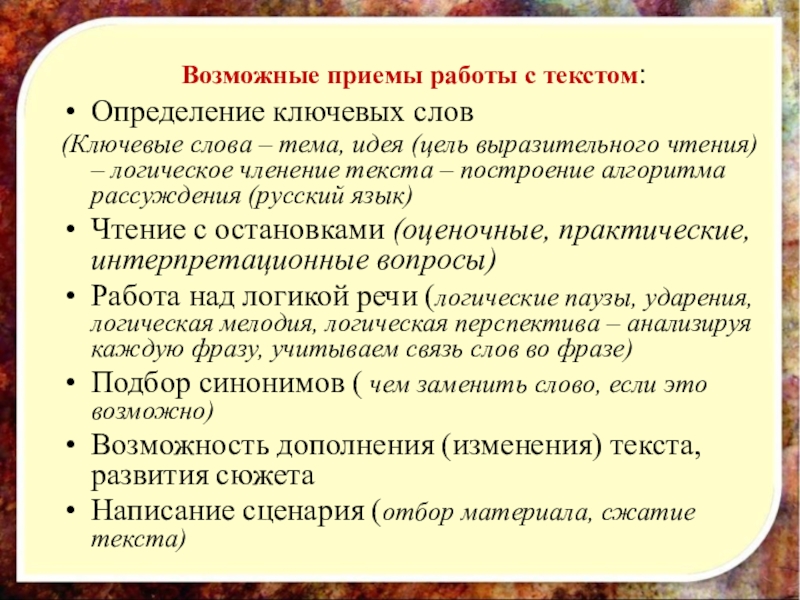 Возможные приемы работы с текстом:

• Определение ключевых слов

(Ключевые слова – тема, идея (цель выразительного чтения) – логическое членение текста – построение алгоритма рассуждения (русский язык)

• Чтение с остановками (оценочные, практические, интерпретационные вопросы)

• Работа над логикой речи (логические паузы, ударения, логическая мелодия, логическая перспектива – анализируя каждую фразу, учитываем связь слов во фразе)

• Подбор синонимов ( чем заменить слово, если это возможно)

• Возможность дополнения (изменения) текста, развития сюжета

• Написание сценария (отбор материала, сжатие текста)